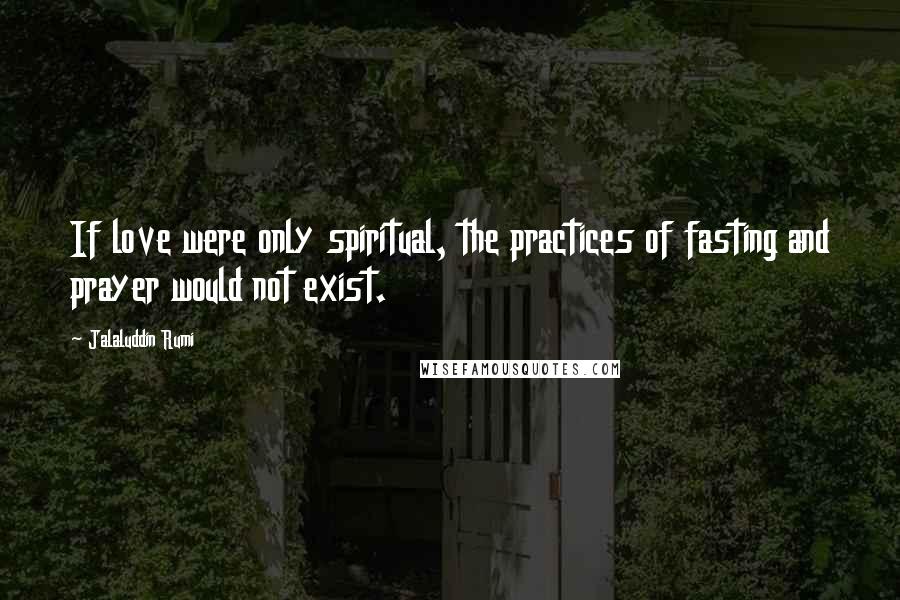 If love were only spiritual, the practices of fasting and prayer would not exist.

- Jalaluddin Rumi

WISEFAMOUSQUOTES.COM